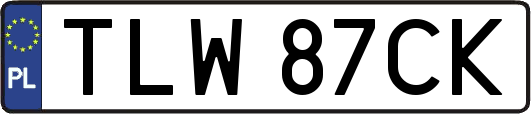 PL

TLW 87CK